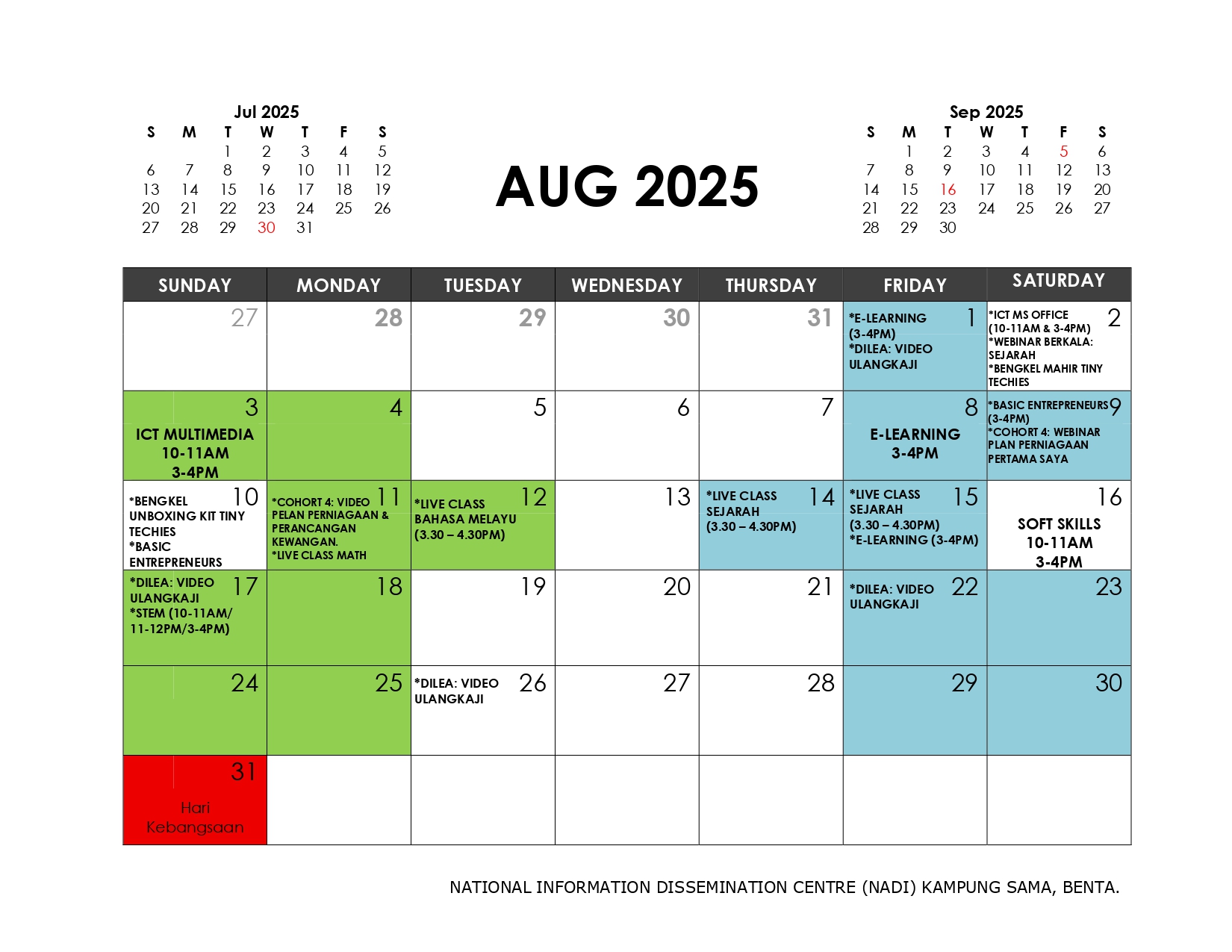 Jul 2025

| S | M | T | W | T | F | S |
|---|---|---|---|---|---|---|
| | | 1 | 2 | 3 | 4 | 5 |
| 6 | 7 | 8 | 9 | 10 | 11 | 12 |
| 13 | 14 | 15 | 16 | 17 | 18 | 19 |
| 20 | 21 | 22 | 23 | 24 | 25 | 26 |
| 27 | 28 | 29 | 30 | 31 | | |

AUG 2025

Sep 2025

| S | M | T | W | T | F | S |
|---|---|---|---|---|---|---|
| | 1 | 2 | 3 | 4 | 5 | 6 |
| 7 | 8 | 9 | 10 | 11 | 12 | 13 |
| 14 | 15 | 16 | 17 | 18 | 19 | 20 |
| 21 | 22 | 23 | 24 | 25 | 26 | 27 |
| 28 | 29 | 30 | | | | |

| SUNDAY | MONDAY | TUESDAY | WEDNESDAY | THURSDAY | FRIDAY | SATURDAY |
|---|---|---|---|---|---|---|
| 27 | 28 | 29 | 30 | 31 | 1 *E-LEARNING (3-4PM) *DILEA: VIDEO ULANGKAJI | 2 *ICT MS OFFICE (10-11AM & 3-4PM) *WEBINAR BERKALA: SEJARAH *BENGKEL MAHIR TINY TECHIES |
| 3 ICT MULTIMEDIA 10-11AM 3-4PM | 4 | 5 | 6 | 7 | 8 E-LEARNING 3-4PM | 9 *BASIC ENTREPRENEURS (3-4PM) *COHORT 4: WEBINAR PLAN PERNIAGAAN PERTAMA SAYA |
| 10 *BENGKEL UNBOXING KIT TINY TECHIES *BASIC ENTREPRENEURS | 11 *COHORT 4: VIDEO PELAN PERNIAGAAN & PERANCANGAN KEWANGAN. *LIVE CLASS MATH | 12 *LIVE CLASS BAHASA MELAYU (3.30 – 4.30PM) | 13 | 14 *LIVE CLASS SEJARAH (3.30 – 4.30PM) | 15 *LIVE CLASS SEJARAH (3.30 – 4.30PM) *E-LEARNING (3-4PM) | 16 SOFT SKILLS 10-11AM 3-4PM |
| 17 *DILEA: VIDEO ULANGKAJI *STEM (10-11AM/ 11-12PM/3-4PM) | 18 | 19 | 20 | 21 | 22 *DILEA: VIDEO ULANGKAJI | 23 |
| 24 | 25 | 26 *DILEA: VIDEO ULANGKAJI | 27 | 28 | 29 | 30 |
| 31 Hari Kebangsaan | | | | | | |

NATIONAL INFORMATION DISSEMINATION CENTRE (NADI) KAMPUNG SAMA, BENTA.